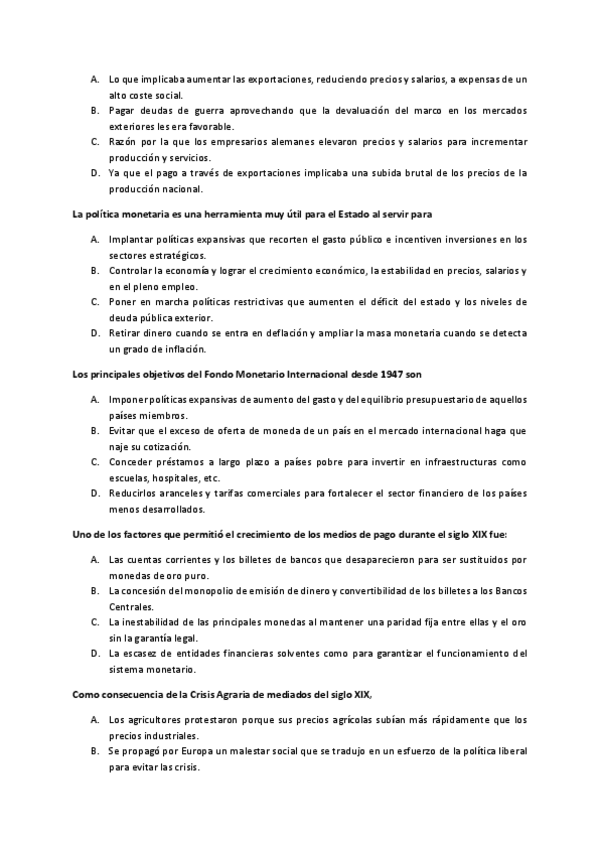 A. Lo que implicaba aumentar las exportaciones, reduciendo precios y salarios, a expensas de un alto coste social.
B. Pagar deudas de guerra aprovechando que la devaluación del marco en los mercados exteriores les era favorable.
C. Razón por la que los empresarios alemanes elevaron precios y salarios para incrementar producción y servicios.
D. Ya que el pago a través de exportaciones implicaba una subida brutal de los precios de la producción nacional.

La política monetaria es una herramienta muy útil para el Estado al servir para

A. Implantar políticas expansivas que recorten el gasto público e incentiven inversiones en los sectores estratégicos.
B. Controlar la economía y lograr el crecimiento económico, la estabilidad en precios, salarios y en el pleno empleo.
C. Poner en marcha políticas restrictivas que aumenten el déficit del estado y los niveles de deuda pública exterior.
D. Retirar dinero cuando se entra en deflación y ampliar la masa monetaria cuando se detecta un grado de inflación.

Los principales objetivos del Fondo Monetario Internacional desde 1947 son

A. Imponer políticas expansivas de aumento del gasto y del equilibrio presupuestario de aquellos países miembros.
B. Evitar que el exceso de oferta de moneda de un país en el mercado internacional haga que naje su cotización.
C. Conceder préstamos a largo plazo a países pobre para invertir en infraestructuras como escuelas, hospitales, etc.
D. Reducirlos aranceles y tarifas comerciales para fortalecer el sector financiero de los países menos desarrollados.

Uno de los factores que permitió el crecimiento de los medios de pago durante el siglo XIX fue:

A. Las cuentas corrientes y los billetes de bancos que desaparecieron para ser sustituidos por monedas de oro puro.
B. La concesión del monopolio de emisión de dinero y convertibilidad de los billetes a los Bancos Centrales.
C. La inestabilidad de las principales monedas al mantener una paridad fija entre ellas y el oro sin la garantía legal.
D. La escasez de entidades financieras solventes como para garantizar el funcionamiento del sistema monetario.

Como consecuencia de la Crisis Agraria de mediados del siglo XIX,

A. Los agricultores protestaron porque sus precios agrícolas subían más rápidamente que los precios industriales.
B. Se propagó por Europa un malestar social que se tradujo en un esfuerzo de la política liberal para evitar las crisis.